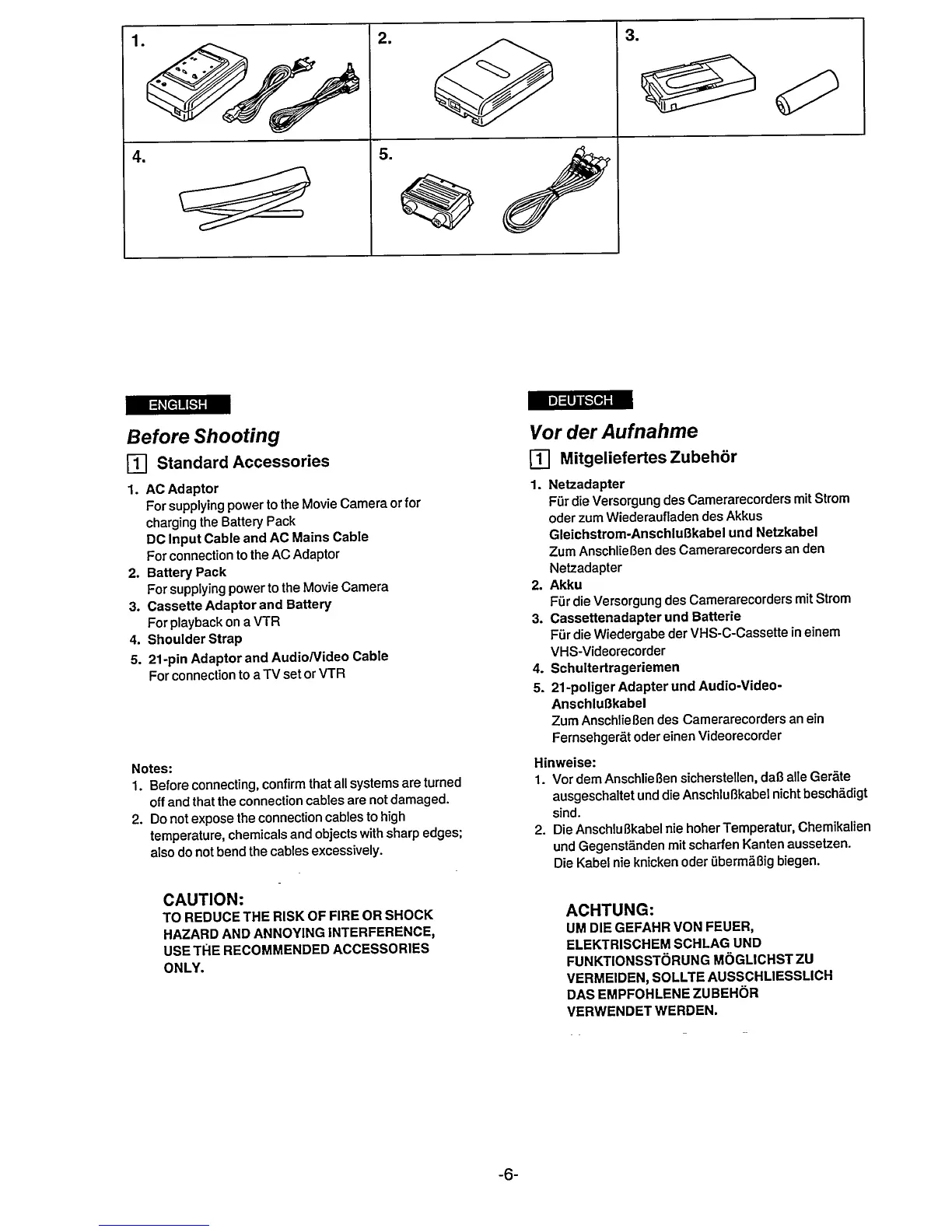 1.

2.

3.

4.

5.

ENGLISH

Before Shooting

1 Standard Accessories

1. AC Adaptor
For supplying power to the Movie Camera or for charging the Battery Pack
DC Input Cable and AC Mains Cable
For connection to the AC Adaptor
2. Battery Pack
For supplying power to the Movie Camera
3. Cassette Adaptor and Battery
For playback on a VTR
4. Shoulder Strap
5. 21-pin Adaptor and Audio/Video Cable
For connection to a TV set or VTR

Notes:
1. Before connecting, confirm that all systems are turned off and that the connection cables are not damaged.
2. Do not expose the connection cables to high temperature, chemicals and objects with sharp edges; also do not bend the cables excessively.

CAUTION:
TO REDUCE THE RISK OF FIRE OR SHOCK HAZARD AND ANNOYING INTERFERENCE, USE THE RECOMMENDED ACCESSORIES ONLY.

DEUTSCH

Vor der Aufnahme

1 Mitgeliefertes Zubehör

1. Netzadapter
Für die Versorgung des Camerarecorders mit Strom oder zum Wiederaufladen des Akkus
Gleichstrom-Anschlußkabel und Netzkabel
Zum Anschließen des Camerarecorders an den Netzadapter
2. Akku
Für die Versorgung des Camerarecorders mit Strom
3. Cassettenadapter und Batterie
Für die Wiedergabe der VHS-C-Cassette in einem VHS-Videorecorder
4. Schultertrageriemen
5. 21-poliger Adapter und Audio-Video-Anschlußkabel
Zum Anschließen des Camerarecorders an ein Fernsehgerät oder einen Videorecorder

Hinweise:
1. Vor dem Anschließen sicherstellen, daß alle Geräte ausgeschaltet und die Anschlußkabel nicht beschädigt sind.
2. Die Anschlußkabel nie hoher Temperatur, Chemikalien und Gegenständen mit scharfen Kanten aussetzen. Die Kabel nie knicken oder übermäßig biegen.

ACHTUNG:
UM DIE GEFAHR VON FEUER, ELEKTRISCHEM SCHLAG UND FUNKTIONSSTÖRUNG MÖGLICHST ZU VERMEIDEN, SOLLTE AUSSCHLIESSLICH DAS EMPFOHLENE ZUBEHÖR VERWENDET WERDEN.

-6-